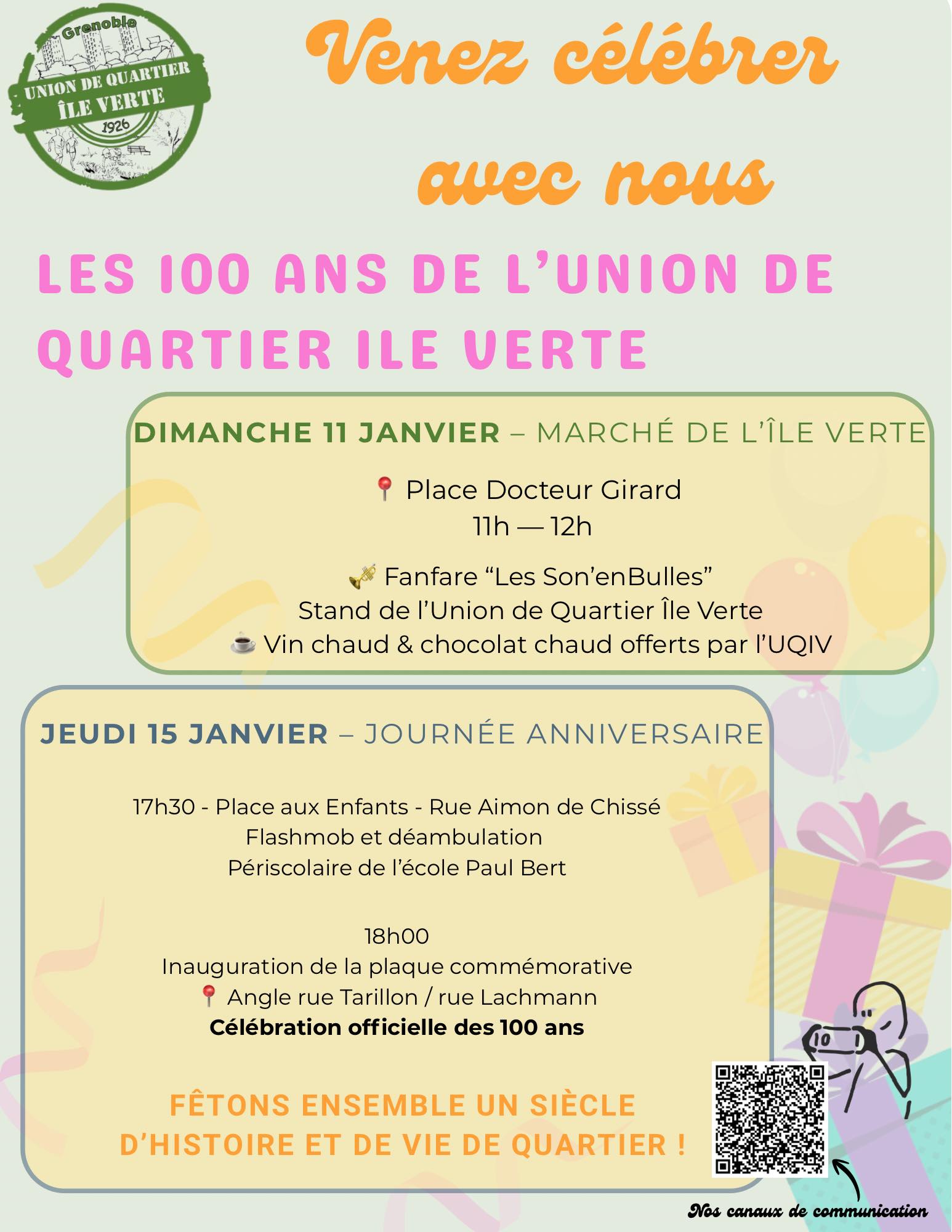 Grenoble
UNION DE QUARTIER
ÎLE VERTE
1926

Venez célébrer avec nous

LES 100 ANS DE L'UNION DE QUARTIER ILE VERTE

DIMANCHE 11 JANVIER – MARCHÉ DE L'ÎLE VERTE

📍 Place Docteur Girard
11h — 12h

🎺 Fanfare "Les Son'enBulles"
Stand de l'Union de Quartier Île Verte
☕ Vin chaud & chocolat chaud offerts par l'UQIV

JEUDI 15 JANVIER – JOURNÉE ANNIVERSAIRE

17h30 - Place aux Enfants - Rue Aimon de Chissé
Flashmob et déambulation
Périscolaire de l'école Paul Bert

18h00
Inauguration de la plaque commémorative
📍 Angle rue Tarillon / rue Lachmann
Célébration officielle des 100 ans

FÊTONS ENSEMBLE UN SIÈCLE D'HISTOIRE ET DE VIE DE QUARTIER !

Nos canaux de communication